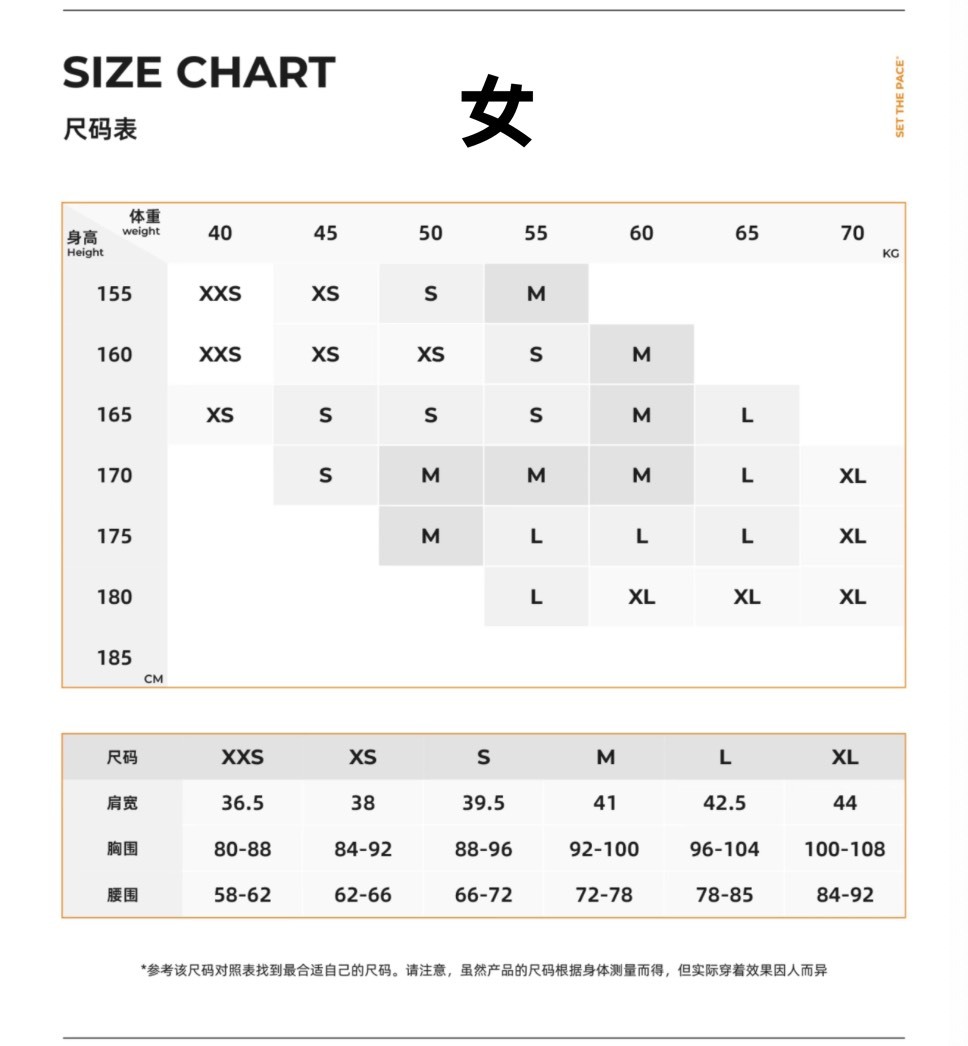 SIZE CHART
尺码表

女

SET THE PACE

| 身高 Height / 体重 weight | 40 | 45 | 50 | 55 | 60 | 65 | 70 KG |
|---|---|---|---|---|---|---|---|
| 155 | XXS | XS | S | M | | | |
| 160 | XXS | XS | XS | S | M | | |
| 165 | XS | S | S | S | M | L | |
| 170 | | S | M | M | M | L | XL |
| 175 | | | M | L | L | L | XL |
| 180 | | | | L | XL | XL | XL |
| 185 CM | | | | | | | |

| 尺码 | XXS | XS | S | M | L | XL |
|---|---|---|---|---|---|---|
| 肩宽 | 36.5 | 38 | 39.5 | 41 | 42.5 | 44 |
| 胸围 | 80-88 | 84-92 | 88-96 | 92-100 | 96-104 | 100-108 |
| 腰围 | 58-62 | 62-66 | 66-72 | 72-78 | 78-85 | 84-92 |

*参考该尺码对照表找到最合适自己的尺码。请注意，虽然产品的尺码根据身体测量而得，但实际穿着效果因人而异